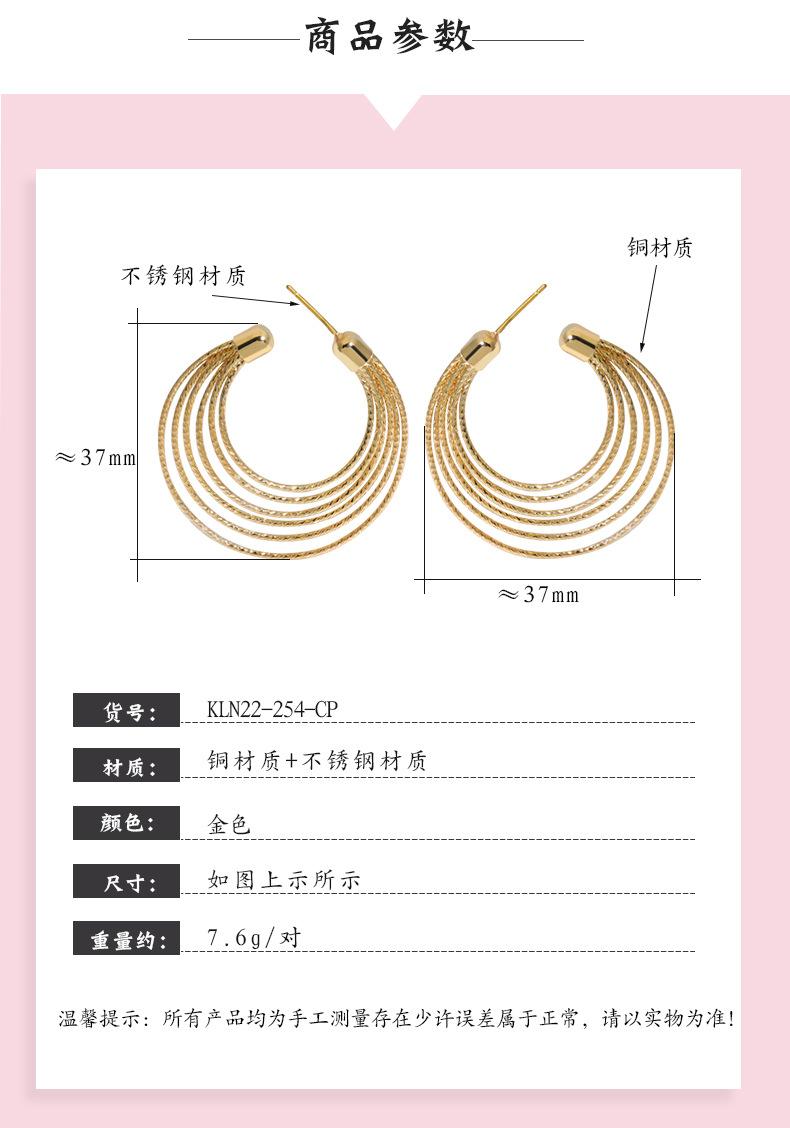 商品参数

不锈钢材质

铜材质

≈37mm

≈37mm

货号: KLN22-254-CP

材质: 铜材质+不锈钢材质

颜色: 金色

尺寸: 如图上示所示

重量约: 7.6g/对

温馨提示：所有产品均为手工测量存在少许误差属于正常，请以实物为准！